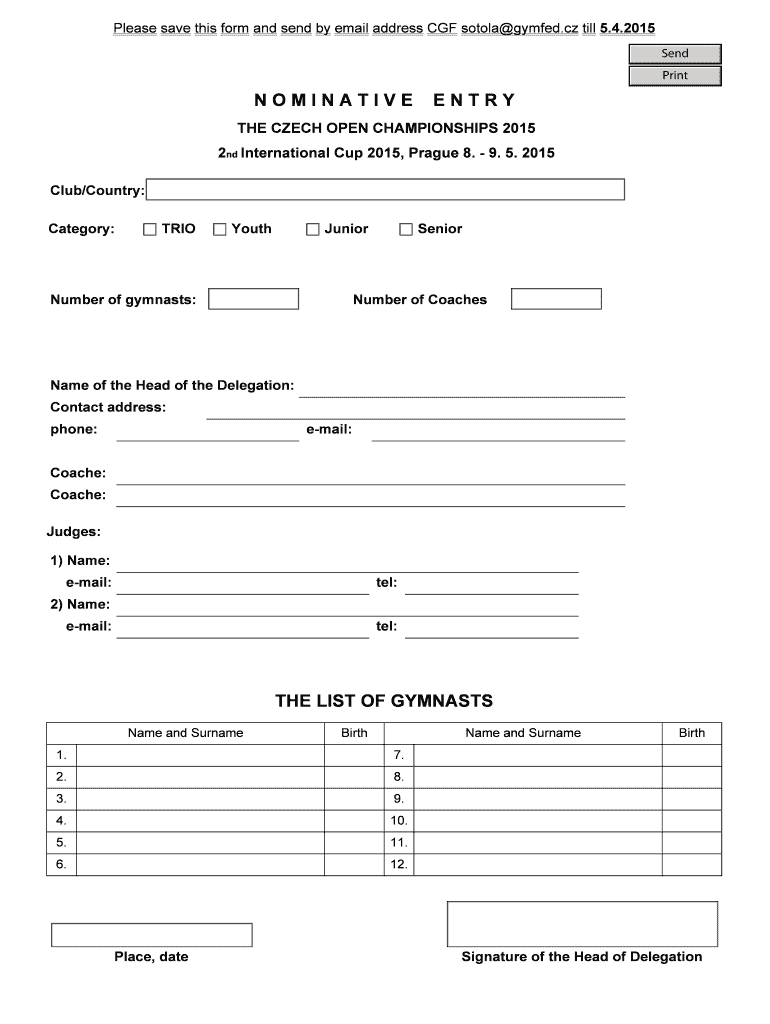 Please save this form and send by email address CGF sotola@gymfed.cz till 5.4.2015

Send

Print

NOMINATIVE ENTRY

THE CZECH OPEN CHAMPIONSHIPS 2015

2nd International Cup 2015, Prague 8. - 9. 5. 2015

Club/Country:

Category: TRIO Youth Junior Senior

Number of gymnasts: Number of Coaches

Name of the Head of the Delegation:
Contact address:
phone: e-mail:

Coache:
Coache:

Judges:

1) Name:
e-mail: tel:
2) Name:
e-mail: tel:

THE LIST OF GYMNASTS

| | Name and Surname | Birth | | Name and Surname | Birth |
|---|---|---|---|---|---|
| 1. | | | 7. | | |
| 2. | | | 8. | | |
| 3. | | | 9. | | |
| 4. | | | 10. | | |
| 5. | | | 11. | | |
| 6. | | | 12. | | |

Place, date

Signature of the Head of Delegation